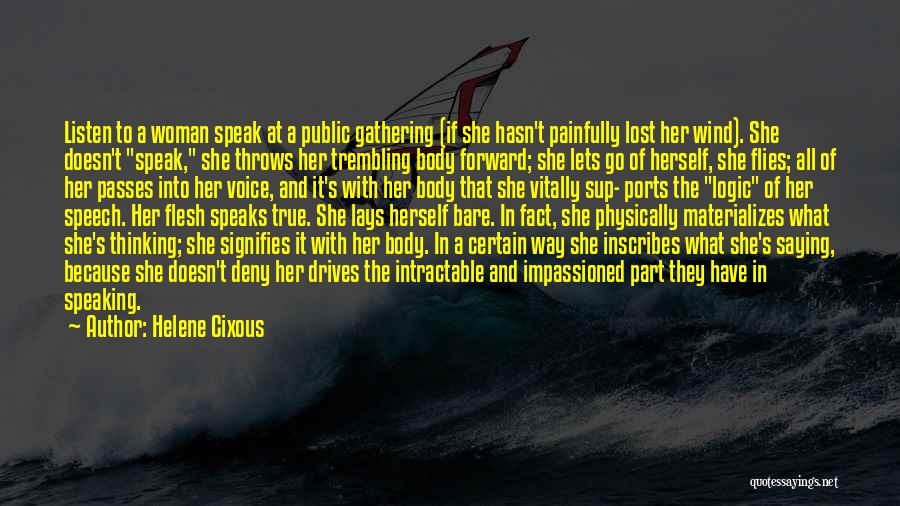 Listen to a woman speak at a public gathering (if she hasn't painfully lost her wind). She doesn't "speak," she throws her trembling body forward; she lets go of herself, she flies; all of her passes into her voice, and it's with her body that she vitally sup- ports the "logic" of her speech. Her flesh speaks true. She lays herself bare. In fact, she physically materializes what she's thinking; she signifies it with her body. In a certain way she inscribes what she's saying, because she doesn't deny her drives the intractable and impassioned part they have in speaking.
Author: Helene Cixous

quotessayings.net